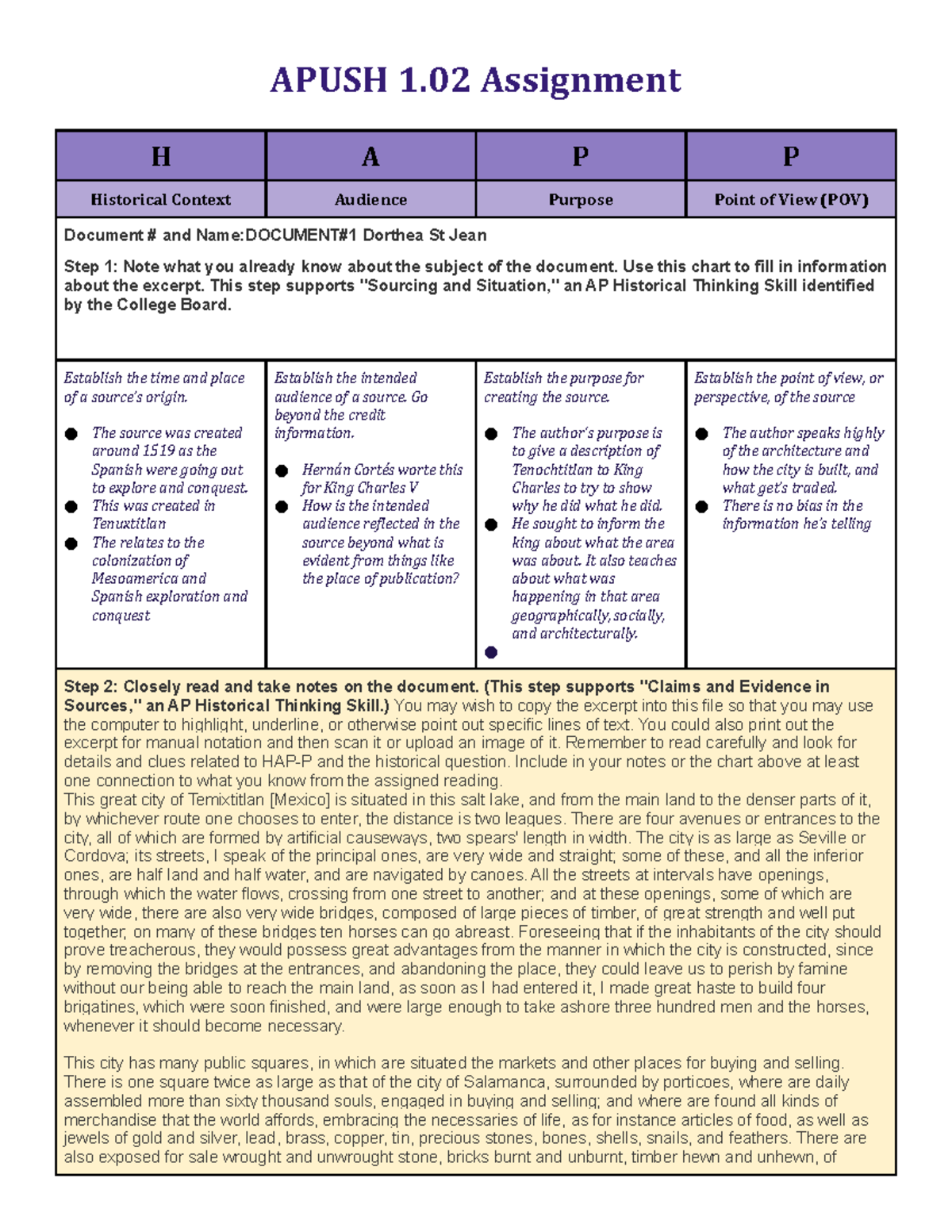 APUSH 1.02 Assignment

| H | A | P | P |
|---|---|---|---|
| Historical Context | Audience | Purpose | Point of View (POV) |
| Document # and Name:DOCUMENT#1 Dorthea St Jean Step 1: Note what you already know about the subject of the document. Use this chart to fill in information about the excerpt. This step supports "Sourcing and Situation," an AP Historical Thinking Skill identified by the College Board. | | | |
| Establish the time and place of a source's origin. • The source was created around 1519 as the Spanish were going out to explore and conquest. • This was created in Tenuxtitlan • The relates to the colonization of Mesoamerica and Spanish exploration and conquest | Establish the intended audience of a source. Go beyond the credit information. • Hernán Cortés worte this for King Charles V • How is the intended audience reflected in the source beyond what is evident from things like the place of publication? | Establish the purpose for creating the source. • The author's purpose is to give a description of Tenochtitlan to King Charles to try to show why he did what he did. • He sought to inform the king about what the area was about. It also teaches about what was happening in that area geographically, socially, and architecturally. • | Establish the point of view, or perspective, of the source • The author speaks highly of the architecture and how the city is built, and what get's traded. • There is no bias in the information he's telling |

Step 2: Closely read and take notes on the document. (This step supports "Claims and Evidence in Sources," an AP Historical Thinking Skill.) You may wish to copy the excerpt into this file so that you may use the computer to highlight, underline, or otherwise point out specific lines of text. You could also print out the excerpt for manual notation and then scan it or upload an image of it. Remember to read carefully and look for details and clues related to HAP-P and the historical question. Include in your notes or the chart above at least one connection to what you know from the assigned reading.
This great city of Temixtitlan [Mexico] is situated in this salt lake, and from the main land to the denser parts of it, by whichever route one chooses to enter, the distance is two leagues. There are four avenues or entrances to the city, all of which are formed by artificial causeways, two spears' length in width. The city is as large as Seville or Cordova; its streets, I speak of the principal ones, are very wide and straight; some of these, and all the inferior ones, are half land and half water, and are navigated by canoes. All the streets at intervals have openings, through which the water flows, crossing from one street to another; and at these openings, some of which are very wide, there are also very wide bridges, composed of large pieces of timber, of great strength and well put together; on many of these bridges ten horses can go abreast. Foreseeing that if the inhabitants of the city should prove treacherous, they would possess great advantages from the manner in which the city is constructed, since by removing the bridges at the entrances, and abandoning the place, they could leave us to perish by famine without our being able to reach the main land, as soon as I had entered it, I made great haste to build four brigatines, which were soon finished, and were large enough to take ashore three hundred men and the horses, whenever it should become necessary.

This city has many public squares, in which are situated the markets and other places for buying and selling. There is one square twice as large as that of the city of Salamanca, surrounded by porticoes, where are daily assembled more than sixty thousand souls, engaged in buying and selling; and where are found all kinds of merchandise that the world affords, embracing the necessaries of life, as for instance articles of food, as well as jewels of gold and silver, lead, brass, copper, tin, precious stones, bones, shells, snails, and feathers. There are also exposed for sale wrought and unwrought stone, bricks burnt and unburnt, timber hewn and unhewn, of